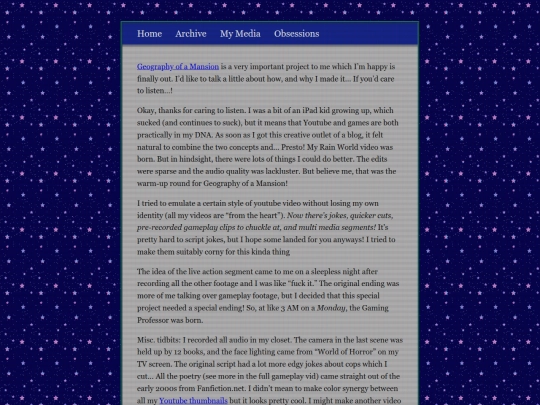 Home Archive My Media Obsessions

Geography of a Mansion is a very important project to me which I'm happy is finally out. I'd like to talk a little about how, and why I made it... If you'd care to listen...!

Okay, thanks for caring to listen. I was a bit of an iPad kid growing up, which sucked (and continues to suck), but it means that Youtube and games are both practically in my DNA. As soon as I got this creative outlet of a blog, it felt natural to combine the two concepts and... Presto! My Rain World video was born. But in hindsight, there were lots of things I could do better. The edits were sparse and the audio quality was lackluster. But believe me, that was the warm-up round for Geography of a Mansion!

I tried to emulate a certain style of youtube video without losing my own identity (all my videos are "from the heart"). Now there's jokes, quicker cuts, pre-recorded gameplay clips to chuckle at, and multi media segments! It's pretty hard to script jokes, but I hope some landed for you anyways! I tried to make them suitably corny for this kinda thing

The idea of the live action segment came to me on a sleepless night after recording all the other footage and I was like "fuck it." The original ending was more of me talking over gameplay footage, but I decided that this special project needed a special ending! So, at like 3 AM on a Monday, the Gaming Professor was born.

Misc. tidbits: I recorded all audio in my closet. The camera in the last scene was held up by 12 books, and the face lighting came from "World of Horror" on my TV screen. The original script had a lot more edgy jokes about cops which I cut... All the poetry (see more in the full gameplay vid) came straight out of the early 2000s from Fanfiction.net. I didn't mean to make color synergy between all my Youtube thumbnails but it looks pretty cool. I might make another video